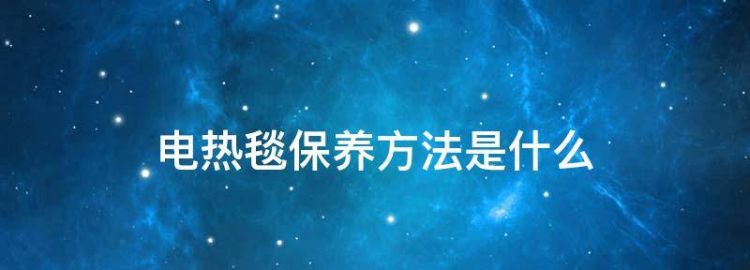 电热毯保养方法是什么